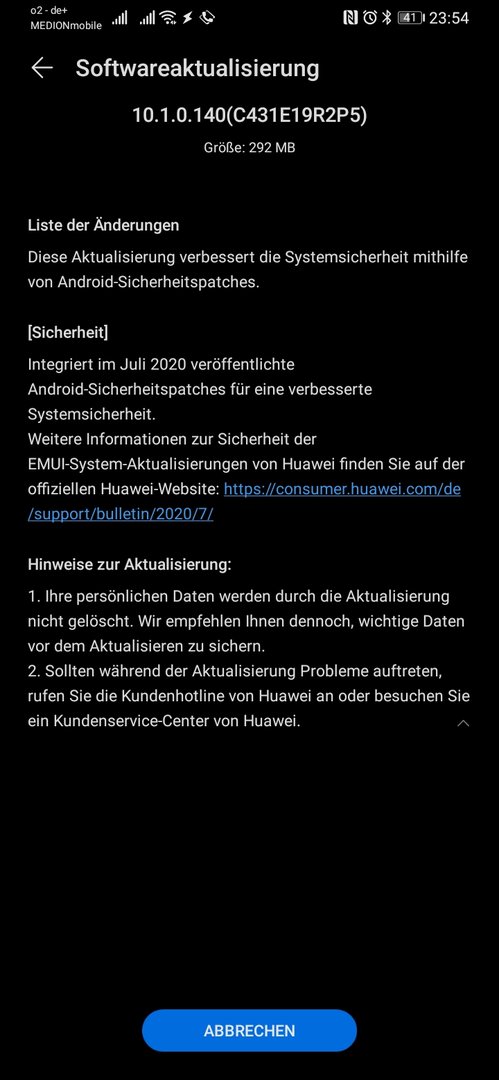 o2 - de+
MEDIONmobile

41 23:54

Softwareaktualisierung

10.1.0.140(C431E19R2P5)

Größe: 292 MB

Liste der Änderungen

Diese Aktualisierung verbessert die Systemsicherheit mithilfe von Android-Sicherheitspatches.

[Sicherheit]

Integriert im Juli 2020 veröffentlichte Android-Sicherheitspatches für eine verbesserte Systemsicherheit.
Weitere Informationen zur Sicherheit der EMUI-System-Aktualisierungen von Huawei finden Sie auf der offiziellen Huawei-Website: https://consumer.huawei.com/de/support/bulletin/2020/7/

Hinweise zur Aktualisierung:

1. Ihre persönlichen Daten werden durch die Aktualisierung nicht gelöscht. Wir empfehlen Ihnen dennoch, wichtige Daten vor dem Aktualisieren zu sichern.
2. Sollten während der Aktualisierung Probleme auftreten, rufen Sie die Kundenhotline von Huawei an oder besuchen Sie ein Kundenservice-Center von Huawei.

ABBRECHEN